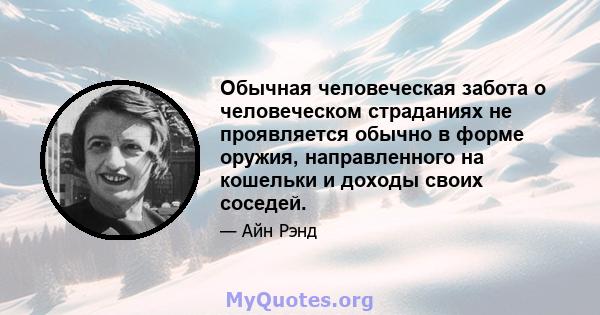 Обычная человеческая забота о человеческом страданиях не проявляется обычно в форме оружия, направленного на кошельки и доходы своих соседей.

— Айн Рэнд

MyQuotes.org